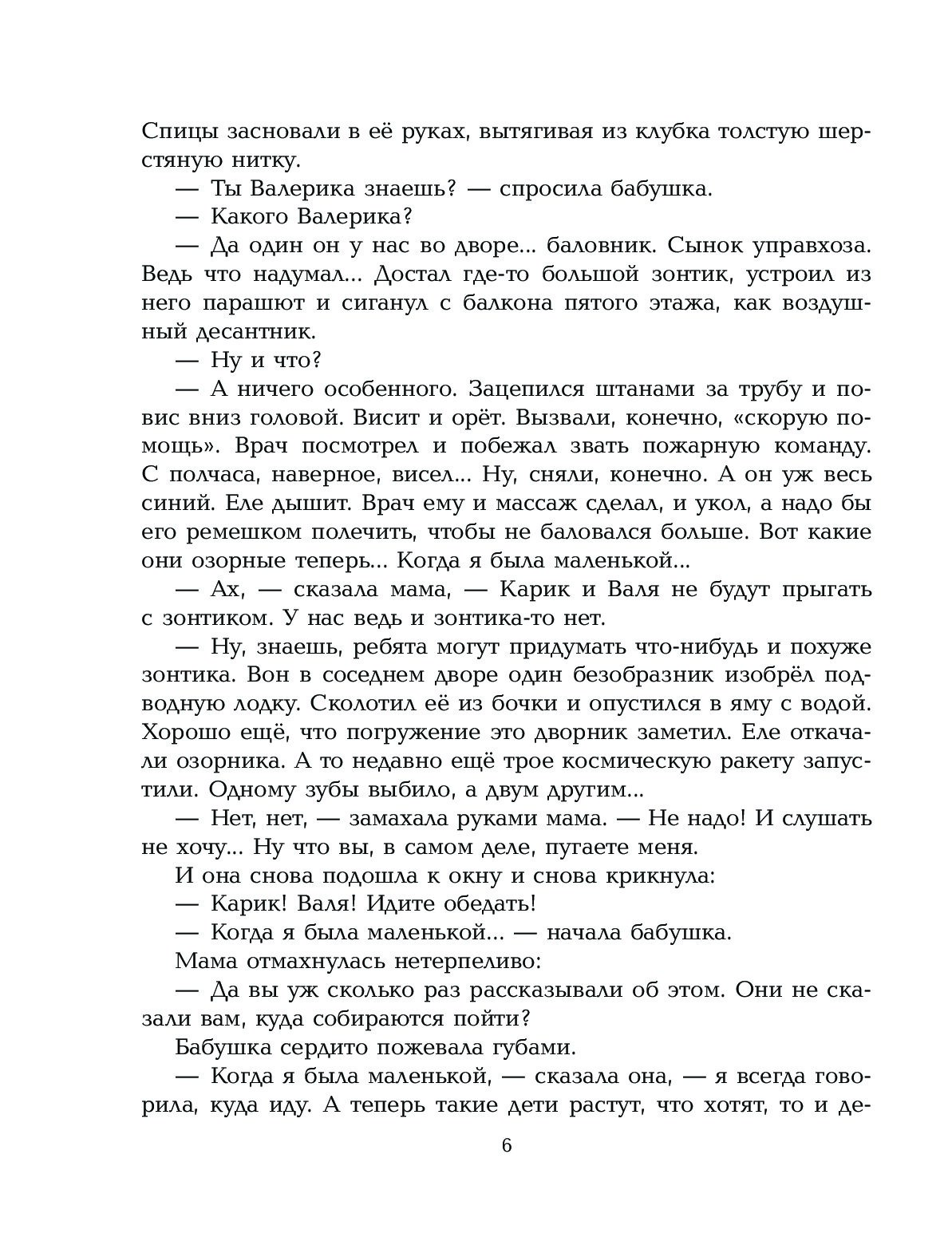 Спицы засновали в её руках, вытягивая из клубка толстую шерстяную нитку.

— Ты Валерика знаешь? — спросила бабушка.

— Какого Валерика?

— Да один он у нас во дворе... баловник. Сынок управхоза. Ведь что надумал... Достал где-то большой зонтик, устроил из него парашют и сиганул с балкона пятого этажа, как воздушный десантник.

— Ну и что?

— А ничего особенного. Зацепился штанами за трубу и повис вниз головой. Висит и орёт. Вызвали, конечно, «скорую помощь». Врач посмотрел и побежал звать пожарную команду. С полчаса, наверное, висел... Ну, сняли, конечно. А он уж весь синий. Еле дышит. Врач ему и массаж сделал, и укол, а надо бы его ремешком полечить, чтобы не баловался больше. Вот какие они озорные теперь... Когда я была маленькой...

— Ах, — сказала мама, — Карик и Валя не будут прыгать с зонтиком. У нас ведь и зонтика-то нет.

— Ну, знаешь, ребята могут придумать что-нибудь и похуже зонтика. Вон в соседнем дворе один безобразник изобрёл подводную лодку. Сколотил её из бочки и опустился в яму с водой. Хорошо ещё, что погружение это дворник заметил. Еле откачали озорника. А то недавно ещё трое космическую ракету запустили. Одному зубы выбило, а двум другим...

— Нет, нет, — замахала руками мама. — Не надо! И слушать не хочу... Ну что вы, в самом деле, пугаете меня.

И она снова подошла к окну и снова крикнула:

— Карик! Валя! Идите обедать!

— Когда я была маленькой... — начала бабушка.

Мама отмахнулась нетерпеливо:

— Да вы уж сколько раз рассказывали об этом. Они не сказали вам, куда собираются пойти?

Бабушка сердито пожевала губами.

— Когда я была маленькой, — сказала она, — я всегда говорила, куда иду. А теперь такие дети растут, что хотят, то и де-

6